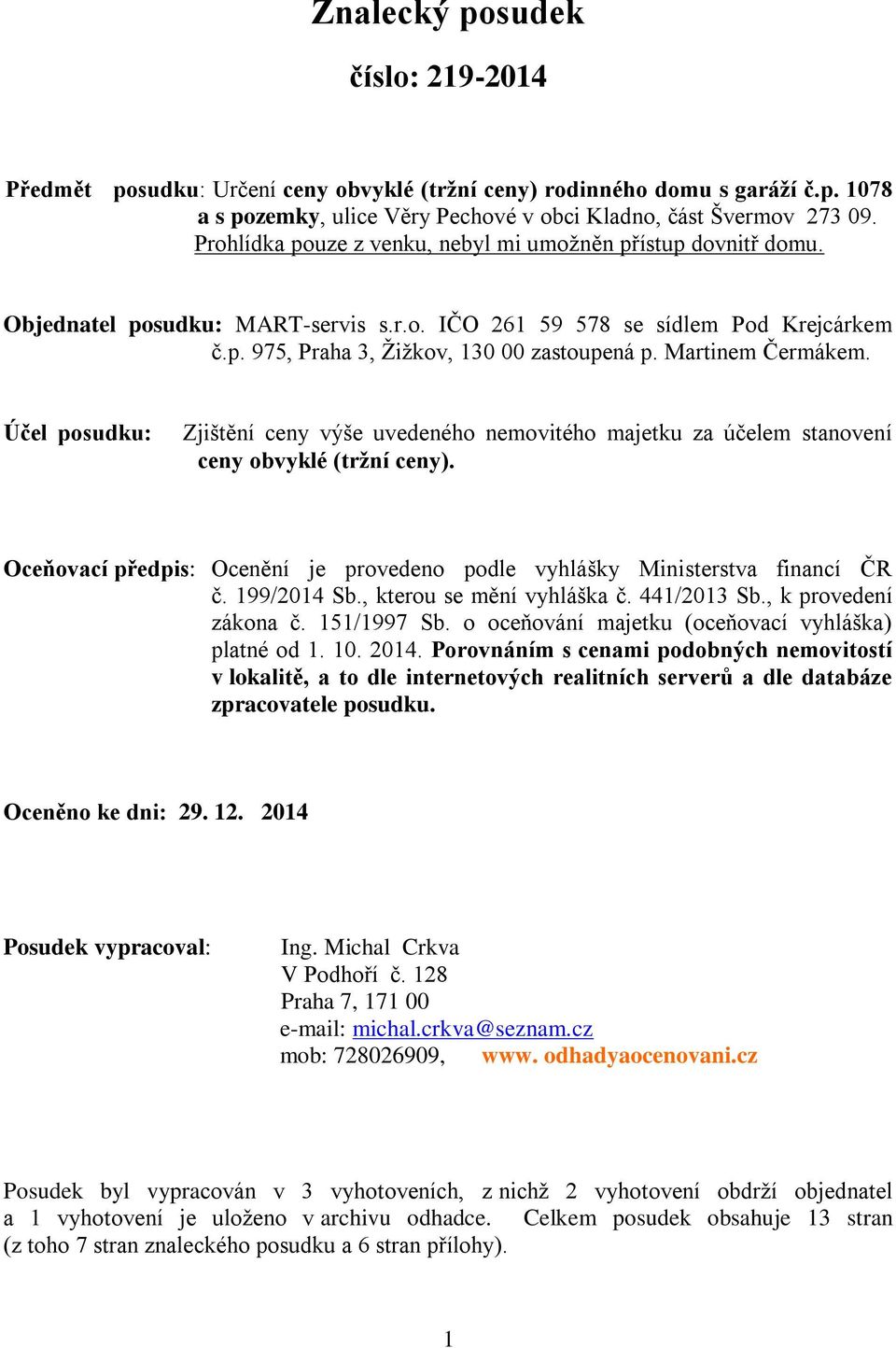 Znalecký posudek

číslo: 219-2014

Předmět posudku: Určení ceny obvyklé (tržní ceny) rodinného domu s garáží č.p. 1078 a s pozemky, ulice Věry Pechové v obci Kladno, část Švermov 273 09. Prohlídka pouze z venku, nebyl mi umožněn přístup dovnitř domu.

Objednatel posudku: MART-servis s.r.o. IČO 261 59 578 se sídlem Pod Krejcárkem č.p. 975, Praha 3, Žižkov, 130 00 zastoupená p. Martinem Čermákem.

Účel posudku: Zjištění ceny výše uvedeného nemovitého majetku za účelem stanovení ceny obvyklé (tržní ceny).

Oceňovací předpis: Ocenění je provedeno podle vyhlášky Ministerstva financí ČR č. 199/2014 Sb., kterou se mění vyhláška č. 441/2013 Sb., k provedení zákona č. 151/1997 Sb. o oceňování majetku (oceňovací vyhláška) platné od 1. 10. 2014. Porovnáním s cenami podobných nemovitostí v lokalitě, a to dle internetových realitních serverů a dle databáze zpracovatele posudku.

Oceněno ke dni: 29. 12. 2014

Posudek vypracoval: Ing. Michal Crkva
V Podhoří č. 128
Praha 7, 171 00
e-mail: michal.crkva@seznam.cz
mob: 728026909, www. odhadyaocenovani.cz

Posudek byl vypracován v 3 vyhotoveních, z nichž 2 vyhotovení obdrží objednatel a 1 vyhotovení je uloženo v archivu odhadce. Celkem posudek obsahuje 13 stran (z toho 7 stran znaleckého posudku a 6 stran přílohy).

1